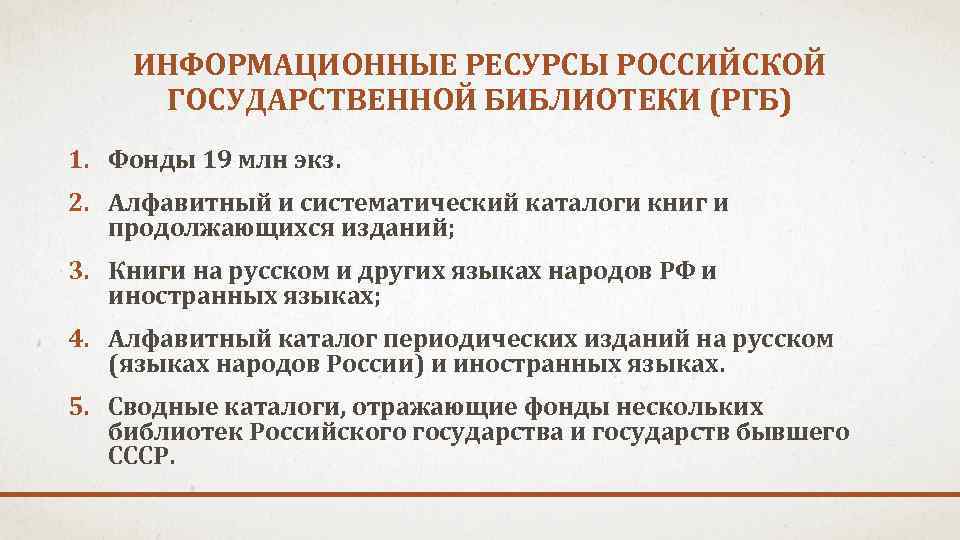 ИНФОРМАЦИОННЫЕ РЕСУРСЫ РОССИЙСКОЙ ГОСУДАРСТВЕННОЙ БИБЛИОТЕКИ (РГБ)

1. Фонды 19 млн экз.
2. Алфавитный и систематический каталоги книг и продолжающихся изданий;
3. Книги на русском и других языках народов РФ и иностранных языках;
4. Алфавитный каталог периодических изданий на русском (языках народов России) и иностранных языках.
5. Сводные каталоги, отражающие фонды нескольких библиотек Российского государства и государств бывшего СССР.